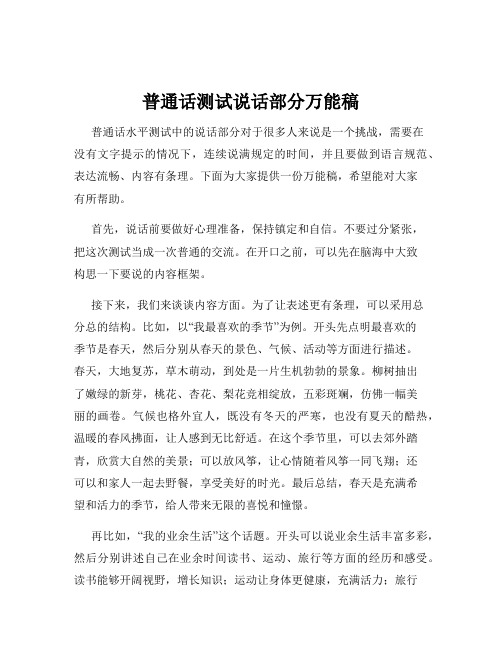 普通话测试说话部分万能稿

普通话水平测试中的说话部分对于很多人来说是一个挑战，需要在没有文字提示的情况下，连续说满规定的时间，并且要做到语言规范、表达流畅、内容有条理。下面为大家提供一份万能稿，希望能对大家有所帮助。

首先，说话前要做好心理准备，保持镇定和自信。不要过分紧张，把这次测试当成一次普通的交流。在开口之前，可以先在脑海中大致构思一下要说的内容框架。

接下来，我们来谈谈内容方面。为了让表述更有条理，可以采用总分总的结构。比如，以“我最喜欢的季节”为例。开头先点明最喜欢的季节是春天，然后分别从春天的景色、气候、活动等方面进行描述。春天，大地复苏，草木萌动，到处是一片生机勃勃的景象。柳树抽出了嫩绿的新芽，桃花、杏花、梨花竞相绽放，五彩斑斓，仿佛一幅美丽的画卷。气候也格外宜人，既没有冬天的严寒，也没有夏天的酷热，温暖的春风拂面，让人感到无比舒适。在这个季节里，可以去郊外踏青，欣赏大自然的美景；可以放风筝，让心情随着风筝一同飞翔；还可以和家人一起去野餐，享受美好的时光。最后总结，春天是充满希望和活力的季节，给人带来无限的喜悦和憧憬。

再比如，“我的业余生活”这个话题。开头可以说业余生活丰富多彩，然后分别讲述自己在业余时间读书、运动、旅行等方面的经历和感受。读书能够开阔视野，增长知识；运动让身体更健康，充满活力；旅行